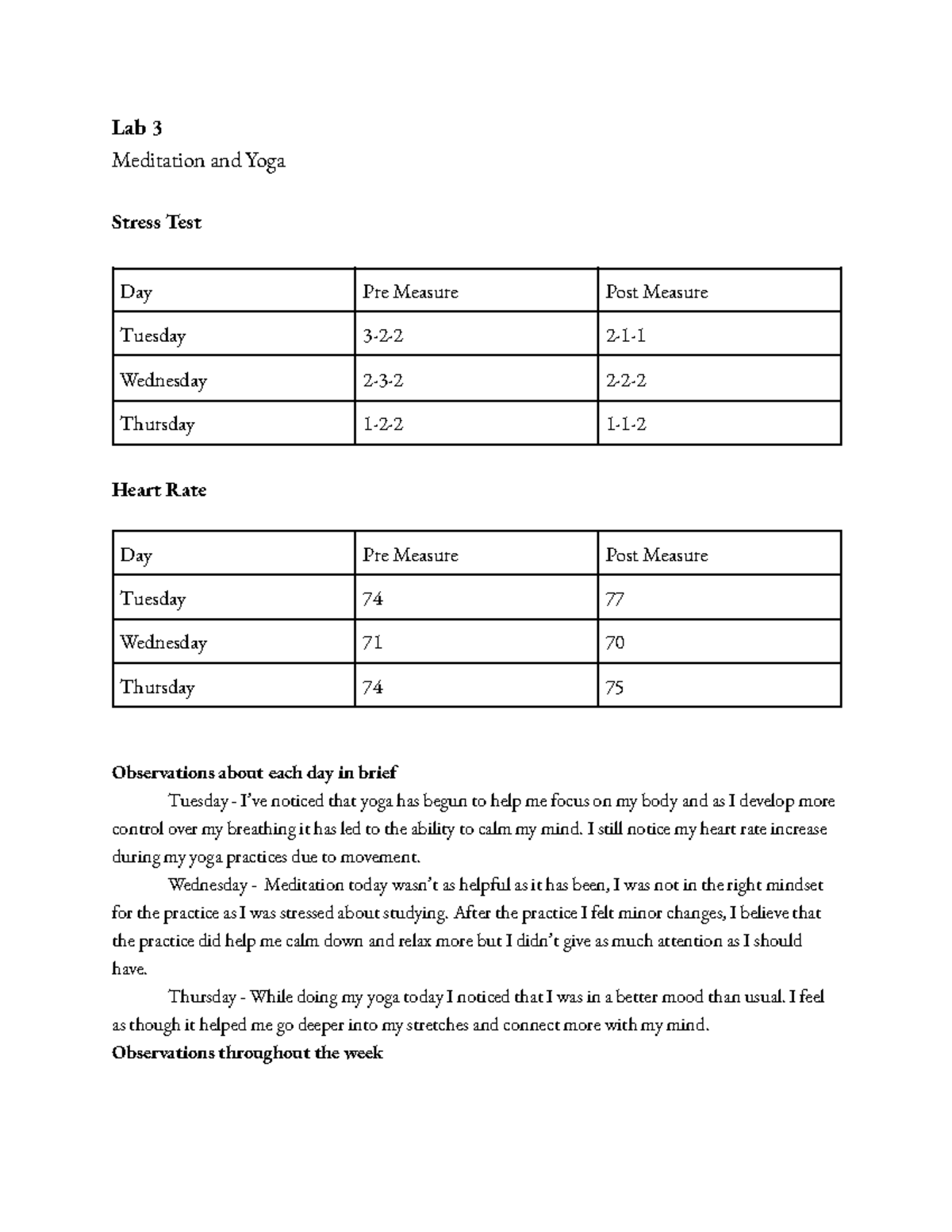 Lab 3

Meditation and Yoga

Stress Test

| Day | Pre Measure | Post Measure |
|---|---|---|
| Tuesday | 3-2-2 | 2-1-1 |
| Wednesday | 2-3-2 | 2-2-2 |
| Thursday | 1-2-2 | 1-1-2 |

Heart Rate

| Day | Pre Measure | Post Measure |
|---|---|---|
| Tuesday | 74 | 77 |
| Wednesday | 71 | 70 |
| Thursday | 74 | 75 |

Observations about each day in brief

Tuesday - I've noticed that yoga has begun to help me focus on my body and as I develop more control over my breathing it has led to the ability to calm my mind. I still notice my heart rate increase during my yoga practices due to movement.

Wednesday - Meditation today wasn't as helpful as it has been, I was not in the right mindset for the practice as I was stressed about studying. After the practice I felt minor changes, I believe that the practice did help me calm down and relax more but I didn't give as much attention as I should have.

Thursday - While doing my yoga today I noticed that I was in a better mood than usual. I feel as though it helped me go deeper into my stretches and connect more with my mind.

Observations throughout the week